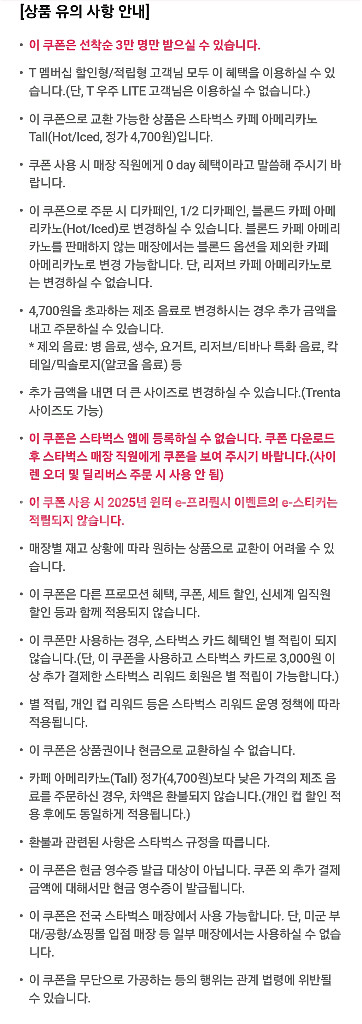 [상품 유의 사항 안내]

• 이 쿠폰은 선착순 3만 명만 받으실 수 있습니다.

• T 멤버십 할인형/적립형 고객님 모두 이 혜택을 이용하실 수 있습니다.(단, T 우주 LITE 고객님은 이용하실 수 없습니다.)

• 이 쿠폰으로 교환 가능한 상품은 스타벅스 카페 아메리카노 Tall(Hot/Iced, 정가 4,700원)입니다.

• 쿠폰 사용 시 매장 직원에게 0 day 혜택이라고 말씀해 주시기 바랍니다.

• 이 쿠폰으로 주문 시 디카페인, 1/2 디카페인, 블론드 카페 아메리카노(Hot/Iced)로 변경하실 수 있습니다. 블론드 카페 아메리카노를 판매하지 않는 매장에서는 블론드 옵션을 제외한 카페 아메리카노로 변경 가능합니다. 단, 리저브 카페 아메리카노로는 변경하실 수 없습니다.

• 4,700원을 초과하는 제조 음료로 변경하시는 경우 추가 금액을 내고 주문하실 수 있습니다.
* 제외 음료: 병 음료, 생수, 요거트, 리저브/티바나 특화 음료, 칵테일/믹솔로지(알코올 음료) 등

• 추가 금액을 내면 더 큰 사이즈로 변경하실 수 있습니다.(Trenta 사이즈도 가능)

• 이 쿠폰은 스타벅스 앱에 등록하실 수 없습니다. 쿠폰 다운로드 후 스타벅스 매장 직원에게 쿠폰을 보여 주시기 바랍니다.(사이렌 오더 및 딜리버스 주문 시 사용 안 됨)

• 이 쿠폰 사용 시 2025년 윈터 e-프리퀀시 이벤트의 e-스티커는 적립되지 않습니다.

• 매장별 재고 상황에 따라 원하는 상품으로 교환이 어려울 수 있습니다.

• 이 쿠폰은 다른 프로모션 혜택, 쿠폰, 세트 할인, 신세계 임직원 할인 등과 함께 적용되지 않습니다.

• 이 쿠폰만 사용하는 경우, 스타벅스 카드 혜택인 별 적립이 되지 않습니다.(단, 이 쿠폰을 사용하고 스타벅스 카드로 3,000원 이상 추가 결제한 스타벅스 리워드 회원은 별 적립이 가능합니다.)

• 별 적립, 개인 컵 리워드 등은 스타벅스 리워드 운영 정책에 따라 적용됩니다.

• 이 쿠폰은 상품권이나 현금으로 교환하실 수 없습니다.

• 카페 아메리카노(Tall) 정가(4,700원)보다 낮은 가격의 제조 음료를 주문하신 경우, 차액은 환불되지 않습니다.(개인 컵 할인 적용 후에도 동일하게 적용됩니다.)

• 환불과 관련된 사항은 스타벅스 규정을 따릅니다.

• 이 쿠폰은 현금 영수증 발급 대상이 아닙니다. 쿠폰 외 추가 결제 금액에 대해서만 현금 영수증이 발급됩니다.

• 이 쿠폰은 전국 스타벅스 매장에서 사용 가능합니다. 단, 미군 부대/공항/쇼핑몰 입점 매장 등 일부 매장에서는 사용하실 수 없습니다.

• 이 쿠폰을 무단으로 가공하는 등의 행위는 관계 법령에 위반될 수 있습니다.